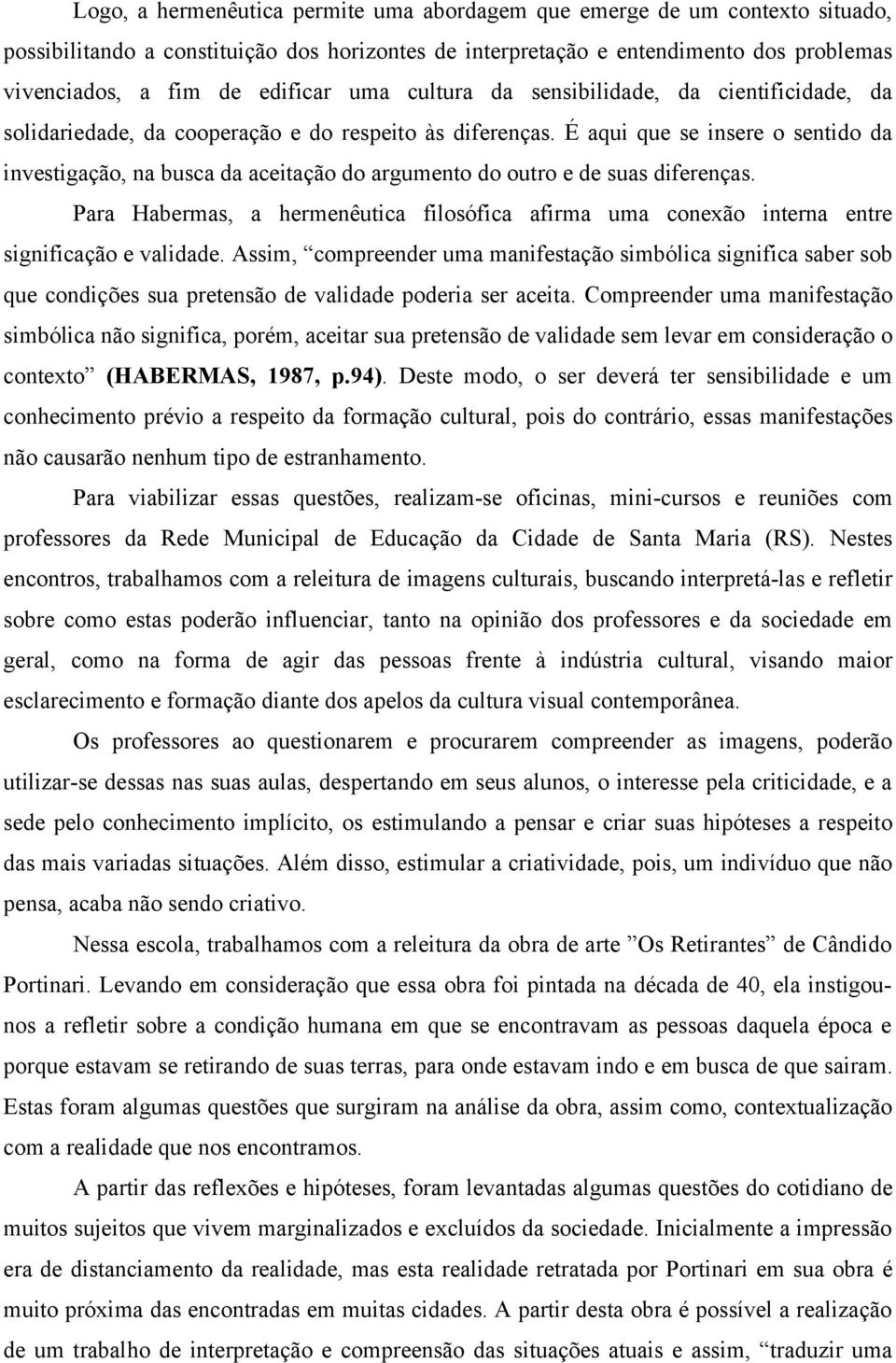 Logo, a hermenêutica permite uma abordagem que emerge de um contexto situado, possibilitando a constituição dos horizontes de interpretação e entendimento dos problemas vivenciados, a fim de edificar uma cultura da sensibilidade, da cientificidade, da solidariedade, da cooperação e do respeito às diferenças. É aqui que se insere o sentido da investigação, na busca da aceitação do argumento do outro e de suas diferenças.

Para Habermas, a hermenêutica filosófica afirma uma conexão interna entre significação e validade. Assim, “compreender uma manifestação simbólica significa saber sob que condições sua pretensão de validade poderia ser aceita. Compreender uma manifestação simbólica não significa, porém, aceitar sua pretensão de validade sem levar em consideração o contexto” (HABERMAS, 1987, p.94). Deste modo, o ser deverá ter sensibilidade e um conhecimento prévio a respeito da formação cultural, pois do contrário, essas manifestações não causarão nenhum tipo de estranhamento.

Para viabilizar essas questões, realizam-se oficinas, mini-cursos e reuniões com professores da Rede Municipal de Educação da Cidade de Santa Maria (RS). Nestes encontros, trabalhamos com a releitura de imagens culturais, buscando interpretá-las e refletir sobre como estas poderão influenciar, tanto na opinião dos professores e da sociedade em geral, como na forma de agir das pessoas frente à indústria cultural, visando maior esclarecimento e formação diante dos apelos da cultura visual contemporânea.

Os professores ao questionarem e procurarem compreender as imagens, poderão utilizar-se dessas nas suas aulas, despertando em seus alunos, o interesse pela criticidade, e a sede pelo conhecimento implícito, os estimulando a pensar e criar suas hipóteses a respeito das mais variadas situações. Além disso, estimular a criatividade, pois, um indivíduo que não pensa, acaba não sendo criativo.

Nessa escola, trabalhamos com a releitura da obra de arte ”Os Retirantes” de Cândido Portinari. Levando em consideração que essa obra foi pintada na década de 40, ela instigou-nos a refletir sobre a condição humana em que se encontravam as pessoas daquela época e porque estavam se retirando de suas terras, para onde estavam indo e em busca de que sairam. Estas foram algumas questões que surgiram na análise da obra, assim como, contextualização com a realidade que nos encontramos.

A partir das reflexões e hipóteses, foram levantadas algumas questões do cotidiano de muitos sujeitos que vivem marginalizados e excluídos da sociedade. Inicialmente a impressão era de distanciamento da realidade, mas esta realidade retratada por Portinari em sua obra é muito próxima das encontradas em muitas cidades. A partir desta obra é possível a realização de um trabalho de interpretação e compreensão das situações atuais e assim, “traduzir uma